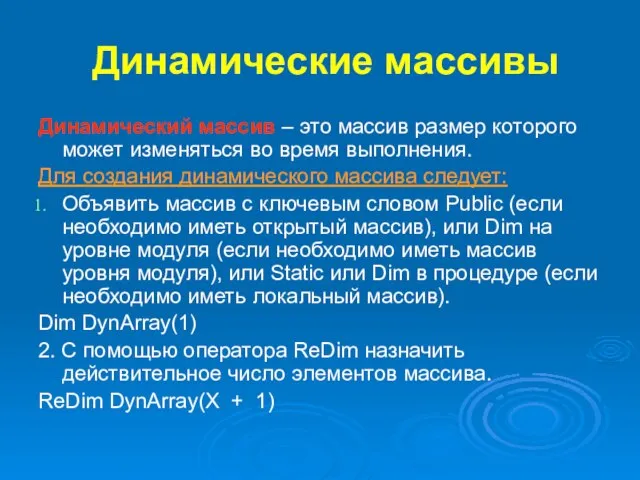 Динамические массивы

Динамический массив – это массив размер которого может изменяться во время выполнения.

Для создания динамического массива следует:

1. Объявить массив с ключевым словом Public (если необходимо иметь открытый массив), или Dim на уровне модуля (если необходимо иметь массив уровня модуля), или Static или Dim в процедуре (если необходимо иметь локальный массив).

Dim DynArray(1)

2. С помощью оператора ReDim назначить действительное число элементов массива.

ReDim DynArray(X + 1)